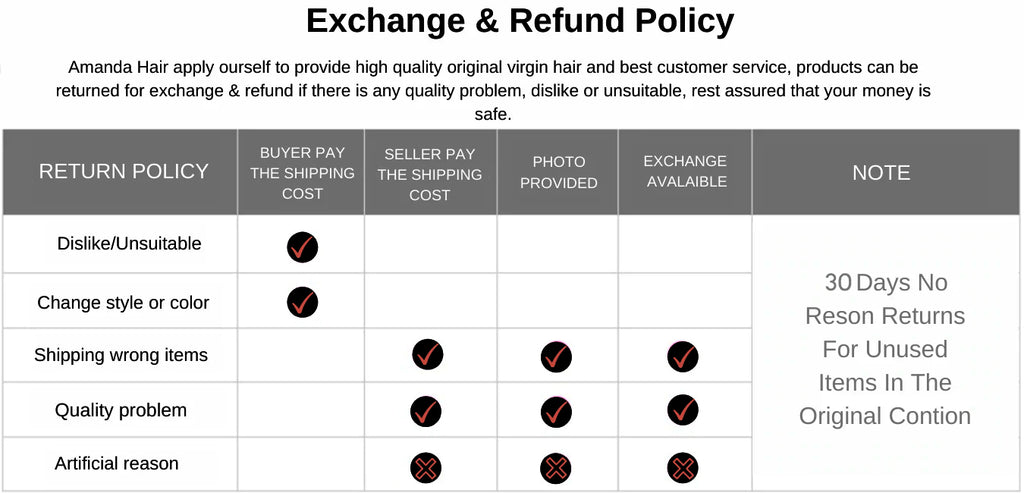 Exchange & Refund Policy

Amanda Hair apply ourself to provide high quality original virgin hair and best customer service, products can be returned for exchange & refund if there is any quality problem, dislike or unsuitable, rest assured that your money is safe.

| RETURN POLICY | BUYER PAY THE SHIPPING COST | SELLER PAY THE SHIPPING COST | PHOTO PROVIDED | EXCHANGE AVALAIBLE | NOTE |
|---|---|---|---|---|---|
| Dislike/Unsuitable | ✓ | | | | 30 Days No Reson Returns For Unused Items In The Original Contion |
| Change style or color | ✓ | | | | |
| Shipping wrong items | | ✓ | ✓ | ✓ | |
| Quality problem | | ✓ | ✓ | ✓ | |
| Artificial reason | | ✗ | ✗ | ✗ | |